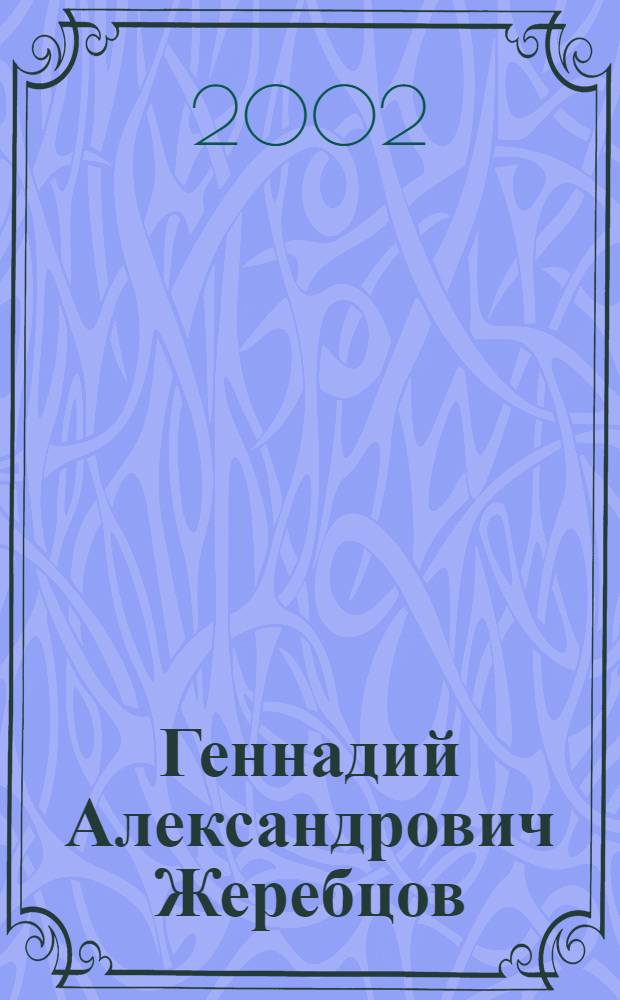 2002

Геннадий Александрович Жеребцов